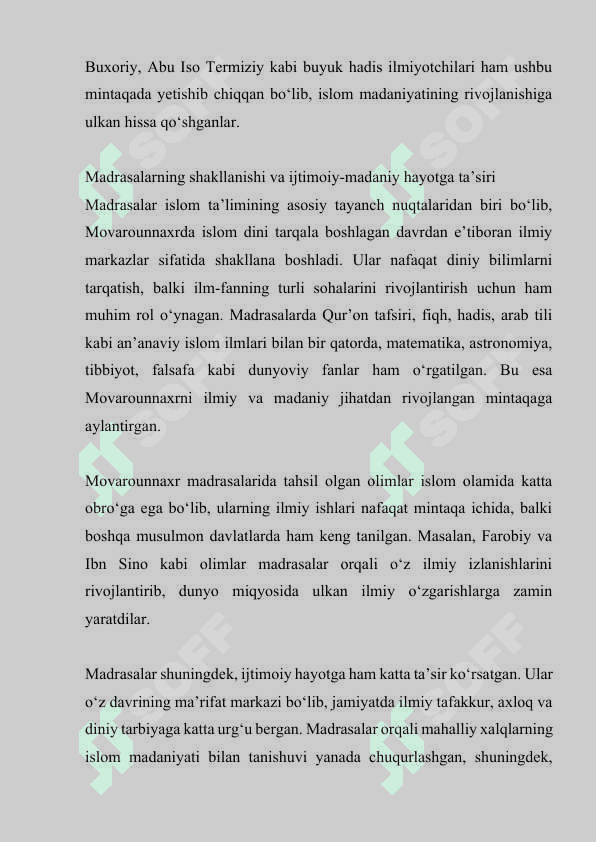 Buxoriy, Abu Iso Termiziy kabi buyuk hadis ilmiyotchilari ham ushbu mintaqada yetishib chiqqan bo‘lib, islom madaniyatining rivojlanishiga ulkan hissa qo‘shganlar.

Madrasalarning shakllanishi va ijtimoiy-madaniy hayotga ta’siri
Madrasalar islom ta’limining asosiy tayanch nuqtalaridan biri bo‘lib, Movarounnaxrda islom dini tarqala boshlagan davrdan e’tiboran ilmiy markazlar sifatida shakllana boshladi. Ular nafaqat diniy bilimlarni tarqatish, balki ilm-fanning turli sohalarini rivojlantirish uchun ham muhim rol o‘ynagan. Madrasalarda Qur’on tafsiri, fiqh, hadis, arab tili kabi an’anaviy islom ilmlari bilan bir qatorda, matematika, astronomiya, tibbiyot, falsafa kabi dunyoviy fanlar ham o‘rgatilgan. Bu esa Movarounnaxrni ilmiy va madaniy jihatdan rivojlangan mintaqaga aylantirgan.

Movarounnaxr madrasalarida tahsil olgan olimlar islom olamida katta obro‘ga ega bo‘lib, ularning ilmiy ishlari nafaqat mintaqa ichida, balki boshqa musulmon davlatlarda ham keng tanilgan. Masalan, Farobiy va Ibn Sino kabi olimlar madrasalar orqali o‘z ilmiy izlanishlarini rivojlantirib, dunyo miqyosida ulkan ilmiy o‘zgarishlarga zamin yaratdilar.

Madrasalar shuningdek, ijtimoiy hayotga ham katta ta’sir ko‘rsatgan. Ular o‘z davrining ma’rifat markazi bo‘lib, jamiyatda ilmiy tafakkur, axloq va diniy tarbiyaga katta urg‘u bergan. Madrasalar orqali mahalliy xalqlarning islom madaniyati bilan tanishuvi yanada chuqurlashgan, shuningdek,